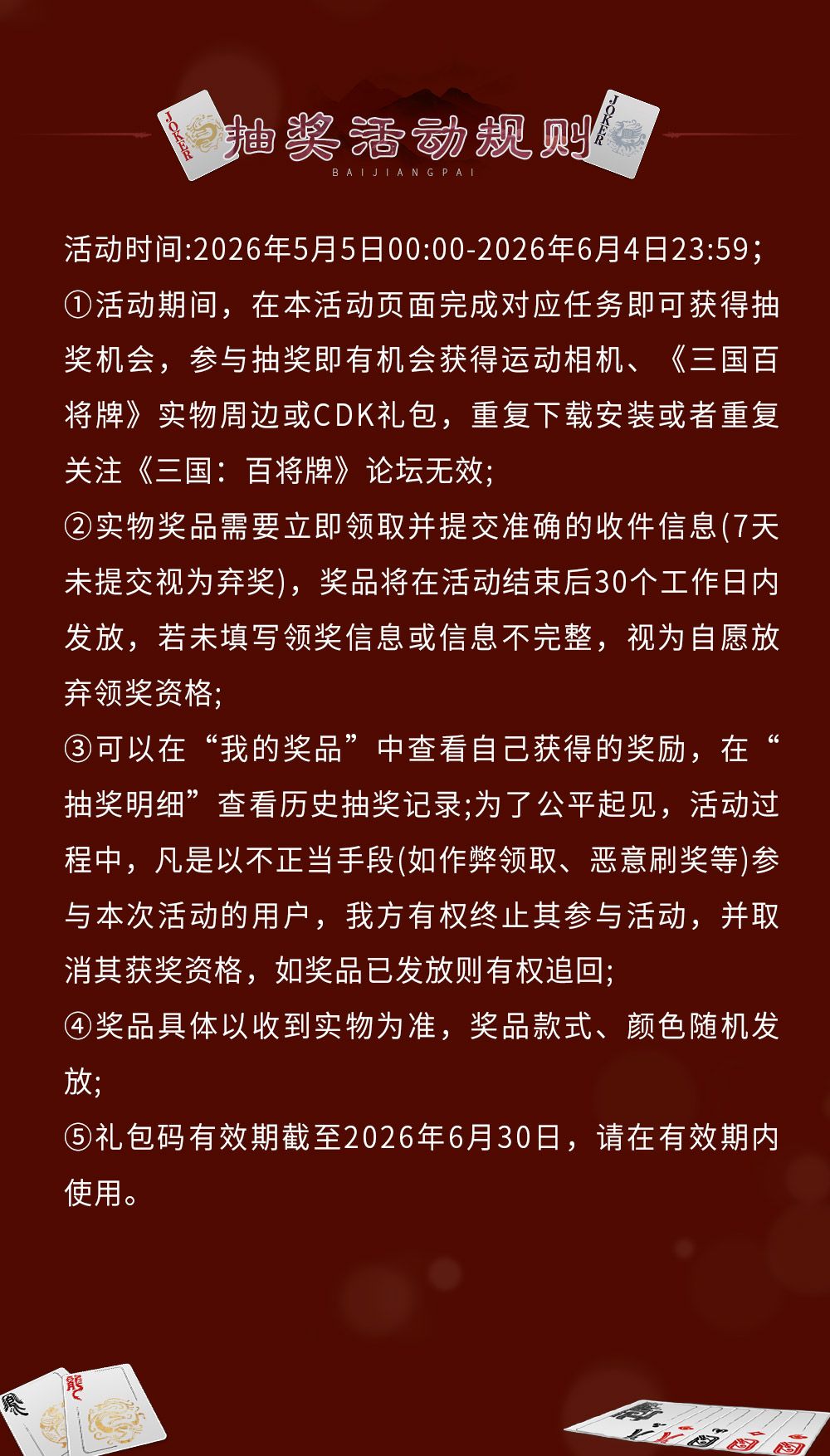 JOKER 抽奖活动规则 JOKER
BAIJIANGPAI

活动时间:2026年5月5日00:00-2026年6月4日23:59;
①活动期间，在本活动页面完成对应任务即可获得抽奖机会，参与抽奖即有机会获得运动相机、《三国百将牌》实物周边或CDK礼包，重复下载安装或者重复关注《三国：百将牌》论坛无效;
②实物奖品需要立即领取并提交准确的收件信息(7天未提交视为弃奖)，奖品将在活动结束后30个工作日内发放，若未填写领奖信息或信息不完整，视为自愿放弃领奖资格;
③可以在“我的奖品”中查看自己获得的奖励，在“抽奖明细”查看历史抽奖记录;为了公平起见，活动过程中，凡是以不正当手段(如作弊领取、恶意刷奖等)参与本次活动的用户，我方有权终止其参与活动，并取消其获奖资格，如奖品已发放则有权追回;
④奖品具体以收到实物为准，奖品款式、颜色随机发放;
⑤礼包码有效期截至2026年6月30日，请在有效期内使用。